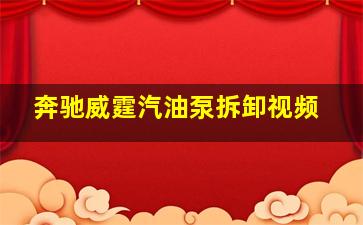 奔驰威霆汽油泵拆卸视频